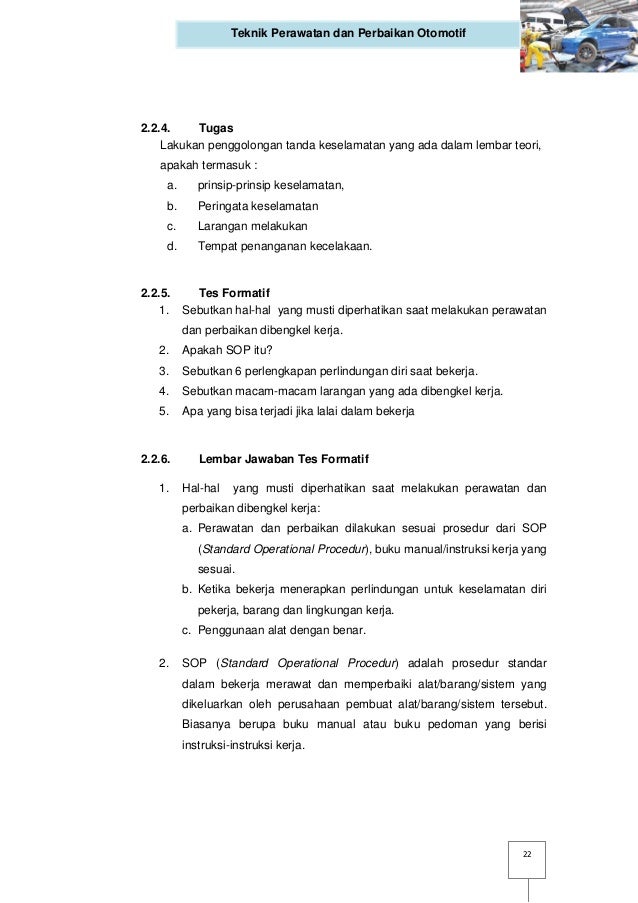 Teknik Perawatan dan Perbaikan Otomotif

2.2.4. Tugas

Lakukan penggolongan tanda keselamatan yang ada dalam lembar teori, apakah termasuk :

a. prinsip-prinsip keselamatan,
b. Peringata keselamatan
c. Larangan melakukan
d. Tempat penanganan kecelakaan.

2.2.5. Tes Formatif

1. Sebutkan hal-hal yang musti diperhatikan saat melakukan perawatan dan perbaikan dibengkel kerja.
2. Apakah SOP itu?
3. Sebutkan 6 perlengkapan perlindungan diri saat bekerja.
4. Sebutkan macam-macam larangan yang ada dibengkel kerja.
5. Apa yang bisa terjadi jika lalai dalam bekerja

2.2.6. Lembar Jawaban Tes Formatif

1. Hal-hal yang musti diperhatikan saat melakukan perawatan dan perbaikan dibengkel kerja:
a. Perawatan dan perbaikan dilakukan sesuai prosedur dari SOP (Standard Operational Procedur), buku manual/instruksi kerja yang sesuai.
b. Ketika bekerja menerapkan perlindungan untuk keselamatan diri pekerja, barang dan lingkungan kerja.
c. Penggunaan alat dengan benar.

2. SOP (Standard Operational Procedur) adalah prosedur standar dalam bekerja merawat dan memperbaiki alat/barang/sistem yang dikeluarkan oleh perusahaan pembuat alat/barang/sistem tersebut. Biasanya berupa buku manual atau buku pedoman yang berisi instruksi-instruksi kerja.

22